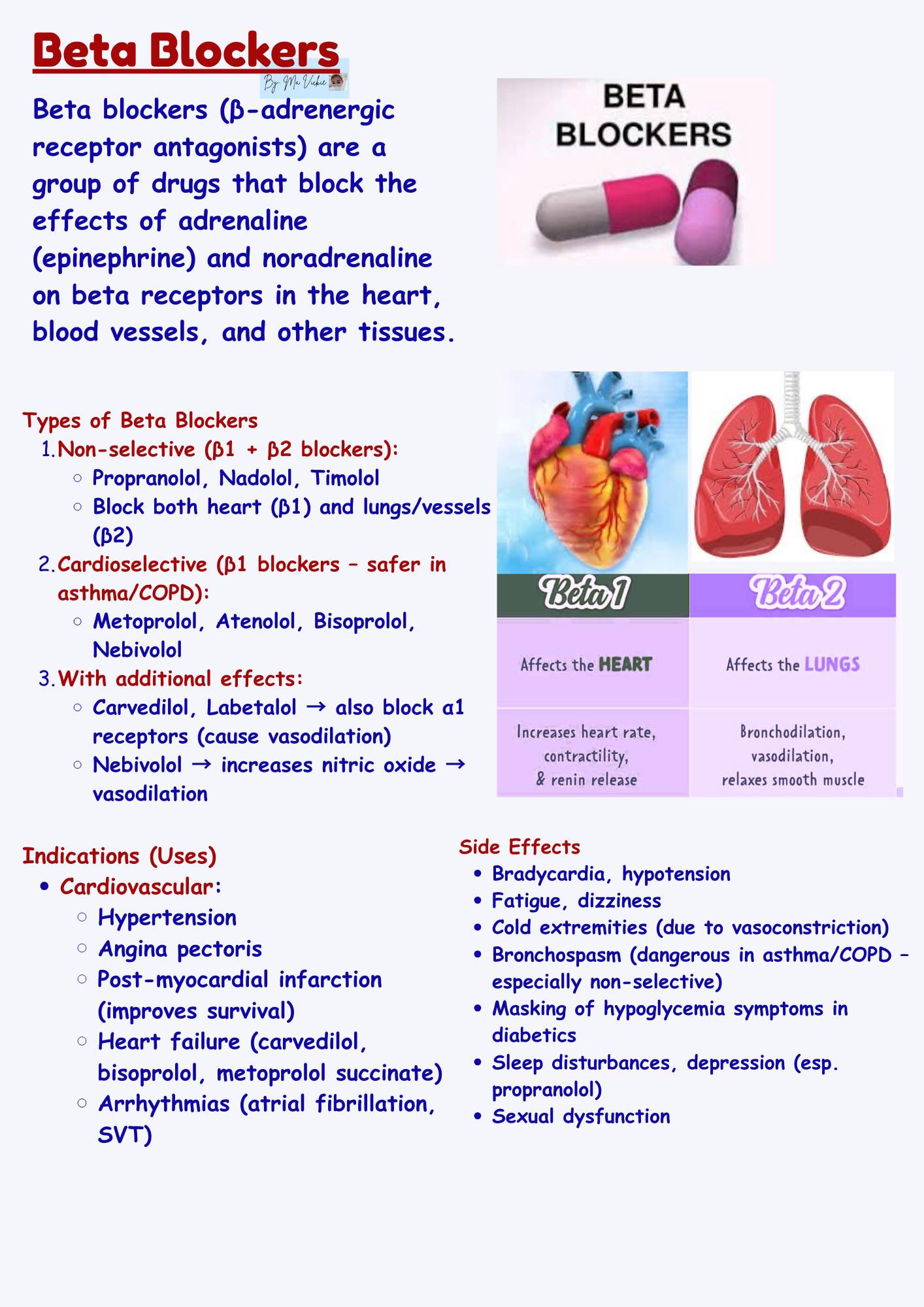 Beta Blockers

By Ma Vickie

Beta blockers (β-adrenergic receptor antagonists) are a group of drugs that block the effects of adrenaline (epinephrine) and noradrenaline on beta receptors in the heart, blood vessels, and other tissues.

BETA BLOCKERS

Types of Beta Blockers
1. Non-selective (β1 + β2 blockers):
 ○ Propranolol, Nadolol, Timolol
 ○ Block both heart (β1) and lungs/vessels (β2)
2. Cardioselective (β1 blockers – safer in asthma/COPD):
 ○ Metoprolol, Atenolol, Bisoprolol, Nebivolol
3. With additional effects:
 ○ Carvedilol, Labetalol → also block α1 receptors (cause vasodilation)
 ○ Nebivolol → increases nitric oxide → vasodilation

| Beta 1 | Beta 2 |
|---|---|
| Affects the HEART | Affects the LUNGS |
| Increases heart rate, contractility, & renin release | Bronchodilation, vasodilation, relaxes smooth muscle |

Indications (Uses)
• Cardiovascular:
 ○ Hypertension
 ○ Angina pectoris
 ○ Post-myocardial infarction (improves survival)
 ○ Heart failure (carvedilol, bisoprolol, metoprolol succinate)
 ○ Arrhythmias (atrial fibrillation, SVT)

Side Effects
• Bradycardia, hypotension
• Fatigue, dizziness
• Cold extremities (due to vasoconstriction)
• Bronchospasm (dangerous in asthma/COPD – especially non-selective)
• Masking of hypoglycemia symptoms in diabetics
• Sleep disturbances, depression (esp. propranolol)
• Sexual dysfunction